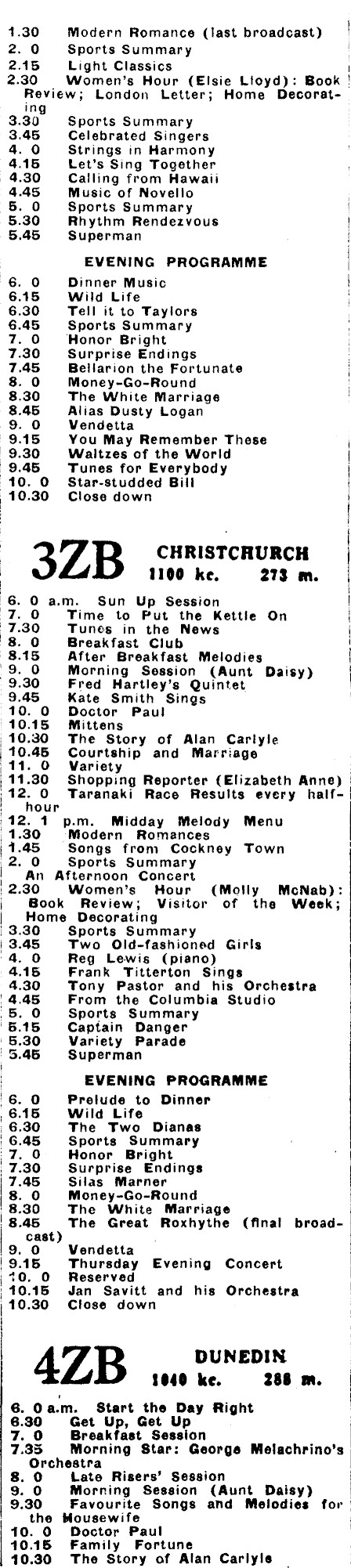 1.30 Modern Romance (last broadcast)
2. 0 Sports Summary
2.15 Light Classics
2.30 Women's Hour (Elsie Lloyd): Book Review; London Letter; Home Decorating
3.30 Sports Summary
3.45 Celebrated Singers
4. 0 Strings in Harmony
4.15 Let's Sing Together
4.30 Calling from Hawaii
4.45 Music of Novello
5. 0 Sports Summary
5.30 Rhythm Rendezvous
5.45 Superman

EVENING PROGRAMME

6. 0 Dinner Music
6.15 Wild Life
6.30 Tell it to Taylors
6.45 Sports Summary
7. 0 Honor Bright
7.30 Surprise Endings
7.45 Bellarion the Fortunate
8. 0 Money-Go-Round
8.30 The White Marriage
8.45 Alias Dusty Logan
9. 0 Vendetta
9.15 You May Remember These
9.30 Waltzes of the World
9.45 Tunes for Everybody
10. 0 Star-studded Bill
10.30 Close down

3ZB CHRISTCHURCH 1100 kc. 273 m.

6. 0 a.m. Sun Up Session
7. 0 Time to Put the Kettle On
7.30 Tunes in the News
8. 0 Breakfast Club
8.15 After Breakfast Melodies
9. 0 Morning Session (Aunt Daisy)
9.30 Fred Hartley's Quintet
9.45 Kate Smith Sings
10. 0 Doctor Paul
10.15 Mittens
10.30 The Story of Alan Carlyle
10.45 Courtship and Marriage
11. 0 Variety
11.30 Shopping Reporter (Elizabeth Anne)
12. 0 Taranaki Race Results every half-hour
12. 1 p.m. Midday Melody Menu
1.30 Modern Romances
1.45 Songs from Cockney Town
2. 0 Sports Summary
An Afternoon Concert
2.30 Women's Hour (Molly McNab): Book Review; Visitor of the Week; Home Decorating
3.30 Sports Summary
3.45 Two Old-fashioned Girls
4. 0 Reg Lewis (piano)
4.15 Frank Titterton Sings
4.30 Tony Pastor and his Orchestra
4.45 From the Columbia Studio
5. 0 Sports Summary
5.15 Captain Danger
5.30 Variety Parade
5.45 Superman

EVENING PROGRAMME

6. 0 Prelude to Dinner
6.15 Wild Life
6.30 The Two Dianas
6.45 Sports Summary
7. 0 Honor Bright
7.30 Surprise Endings
7.45 Silas Marner
8. 0 Money-Go-Round
8.30 The White Marriage
8.45 The Great Roxhythe (final broadcast)
9. 0 Vendetta
9.15 Thursday Evening Concert
10. 0 Reserved
10.15 Jan Savitt and his Orchestra
10.30 Close down

4ZB DUNEDIN 1040 kc. 288 m.

6. 0 a.m. Start the Day Right
6.30 Get Up, Get Up
7. 0 Breakfast Session
7.35 Morning Star: George Melachrino's Orchestra
8. 0 Late Risers' Session
9. 0 Morning Session (Aunt Daisy)
9.30 Favourite Songs and Melodies for the Housewife
10. 0 Doctor Paul
10.15 Family Fortune
10.30 The Story of Alan Carlyle